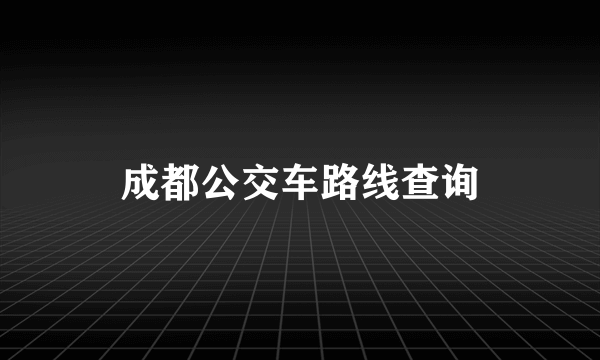 成都公交车路线查询